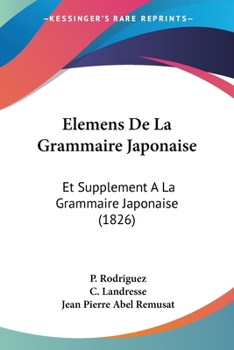 KESSINGER'S RARE REPRINTS

Elemens De La Grammaire Japonaise

Et Supplement A La Grammaire Japonaise (1826)

P. Rodriguez
C. Landresse
Jean Pierre Abel Remusat